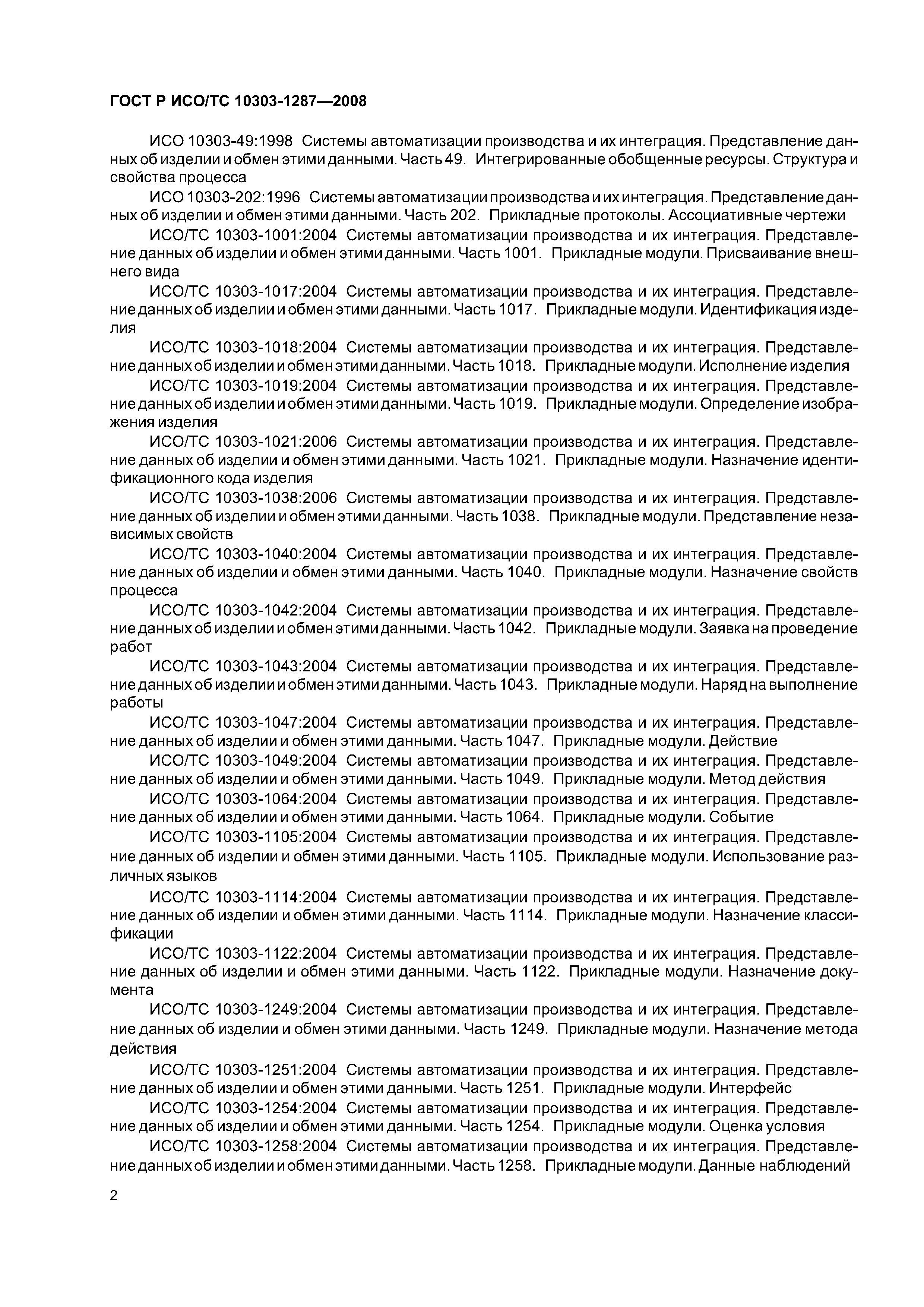 ГОСТ Р ИСО/ТС 10303-1287—2008

ИСО 10303-49:1998 Системы автоматизации производства и их интеграция. Представление данных об изделии и обмен этими данными. Часть 49. Интегрированные обобщенные ресурсы. Структура и свойства процесса

ИСО 10303-202:1996 Системы автоматизации производства и их интеграция. Представление данных об изделии и обмен этими данными. Часть 202. Прикладные протоколы. Ассоциативные чертежи

ИСО/ТС 10303-1001:2004 Системы автоматизации производства и их интеграция. Представление данных об изделии и обмен этими данными. Часть 1001. Прикладные модули. Присваивание внешнего вида

ИСО/ТС 10303-1017:2004 Системы автоматизации производства и их интеграция. Представление данных об изделии и обмен этими данными. Часть 1017. Прикладные модули. Идентификация изделия

ИСО/ТС 10303-1018:2004 Системы автоматизации производства и их интеграция. Представление данных об изделии и обмен этими данными. Часть 1018. Прикладные модули. Исполнение изделия

ИСО/ТС 10303-1019:2004 Системы автоматизации производства и их интеграция. Представление данных об изделии и обмен этими данными. Часть 1019. Прикладные модули. Определение изображения изделия

ИСО/ТС 10303-1021:2006 Системы автоматизации производства и их интеграция. Представление данных об изделии и обмен этими данными. Часть 1021. Прикладные модули. Назначение идентификационного кода изделия

ИСО/ТС 10303-1038:2006 Системы автоматизации производства и их интеграция. Представление данных об изделии и обмен этими данными. Часть 1038. Прикладные модули. Представление независимых свойств

ИСО/ТС 10303-1040:2004 Системы автоматизации производства и их интеграция. Представление данных об изделии и обмен этими данными. Часть 1040. Прикладные модули. Назначение свойств процесса

ИСО/ТС 10303-1042:2004 Системы автоматизации производства и их интеграция. Представление данных об изделии и обмен этими данными. Часть 1042. Прикладные модули. Заявка на проведение работ

ИСО/ТС 10303-1043:2004 Системы автоматизации производства и их интеграция. Представление данных об изделии и обмен этими данными. Часть 1043. Прикладные модули. Наряд на выполнение работы

ИСО/ТС 10303-1047:2004 Системы автоматизации производства и их интеграция. Представление данных об изделии и обмен этими данными. Часть 1047. Прикладные модули. Действие

ИСО/ТС 10303-1049:2004 Системы автоматизации производства и их интеграция. Представление данных об изделии и обмен этими данными. Часть 1049. Прикладные модули. Метод действия

ИСО/ТС 10303-1064:2004 Системы автоматизации производства и их интеграция. Представление данных об изделии и обмен этими данными. Часть 1064. Прикладные модули. Событие

ИСО/ТС 10303-1105:2004 Системы автоматизации производства и их интеграция. Представление данных об изделии и обмен этими данными. Часть 1105. Прикладные модули. Использование различных языков

ИСО/ТС 10303-1114:2004 Системы автоматизации производства и их интеграция. Представление данных об изделии и обмен этими данными. Часть 1114. Прикладные модули. Назначение классификации

ИСО/ТС 10303-1122:2004 Системы автоматизации производства и их интеграция. Представление данных об изделии и обмен этими данными. Часть 1122. Прикладные модули. Назначение документа

ИСО/ТС 10303-1249:2004 Системы автоматизации производства и их интеграция. Представление данных об изделии и обмен этими данными. Часть 1249. Прикладные модули. Назначение метода действия

ИСО/ТС 10303-1251:2004 Системы автоматизации производства и их интеграция. Представление данных об изделии и обмен этими данными. Часть 1251. Прикладные модули. Интерфейс

ИСО/ТС 10303-1254:2004 Системы автоматизации производства и их интеграция. Представление данных об изделии и обмен этими данными. Часть 1254. Прикладные модули. Оценка условия

ИСО/ТС 10303-1258:2004 Системы автоматизации производства и их интеграция. Представление данных об изделии и обмен этими данными. Часть 1258. Прикладные модули. Данные наблюдений

2